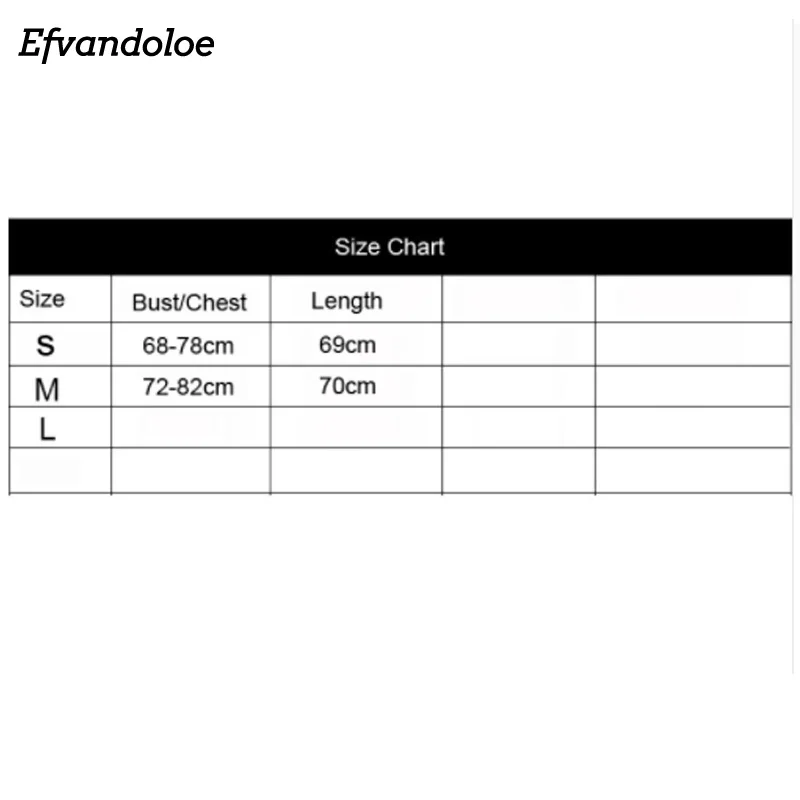 Efvandoloe

Size Chart

| Size | Bust/Chest | Length | | |
|---|---|---|---|---|
| S | 68-78cm | 69cm | | |
| M | 72-82cm | 70cm | | |
| L | | | | |
| | | | | |